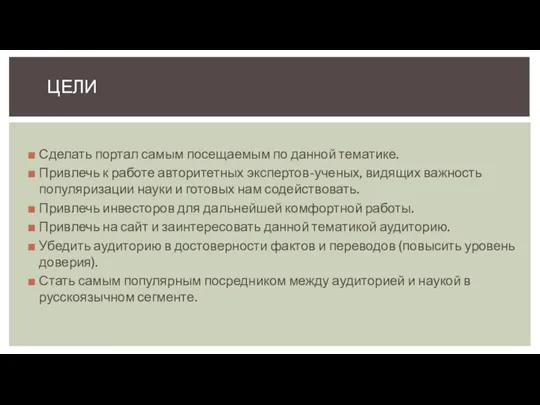 ЦЕЛИ

Сделать портал самым посещаемым по данной тематике.

Привлечь к работе авторитетных экспертов-ученых, видящих важность популяризации науки и готовых нам содействовать.

Привлечь инвесторов для дальнейшей комфортной работы.

Привлечь на сайт и заинтересовать данной тематикой аудиторию.

Убедить аудиторию в достоверности фактов и переводов (повысить уровень доверия).

Стать самым популярным посредником между аудиторией и наукой в русскоязычном сегменте.